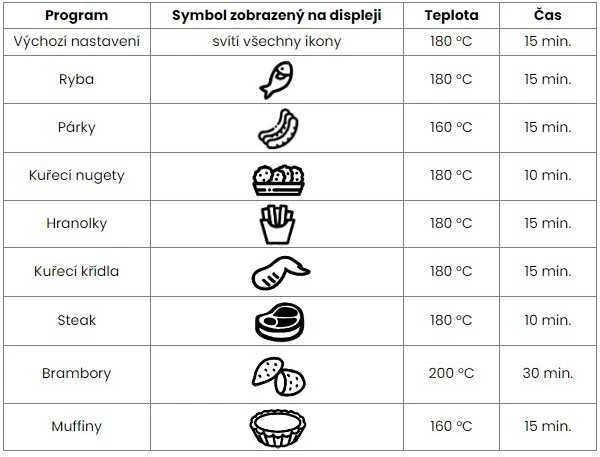 | Program | Symbol zobrazený na displeji | Teplota | Čas |
|---|---|---|---|
| Výchozí nastavení | svítí všechny ikony | 180 °C | 15 min. |
| Ryba | | 180 °C | 15 min. |
| Párky | | 160 °C | 15 min. |
| Kuřecí nugety | | 180 °C | 10 min. |
| Hranolky | | 180 °C | 15 min. |
| Kuřecí křídla | | 180 °C | 15 min. |
| Steak | | 180 °C | 10 min. |
| Brambory | | 200 °C | 30 min. |
| Muffiny | | 160 °C | 15 min. |